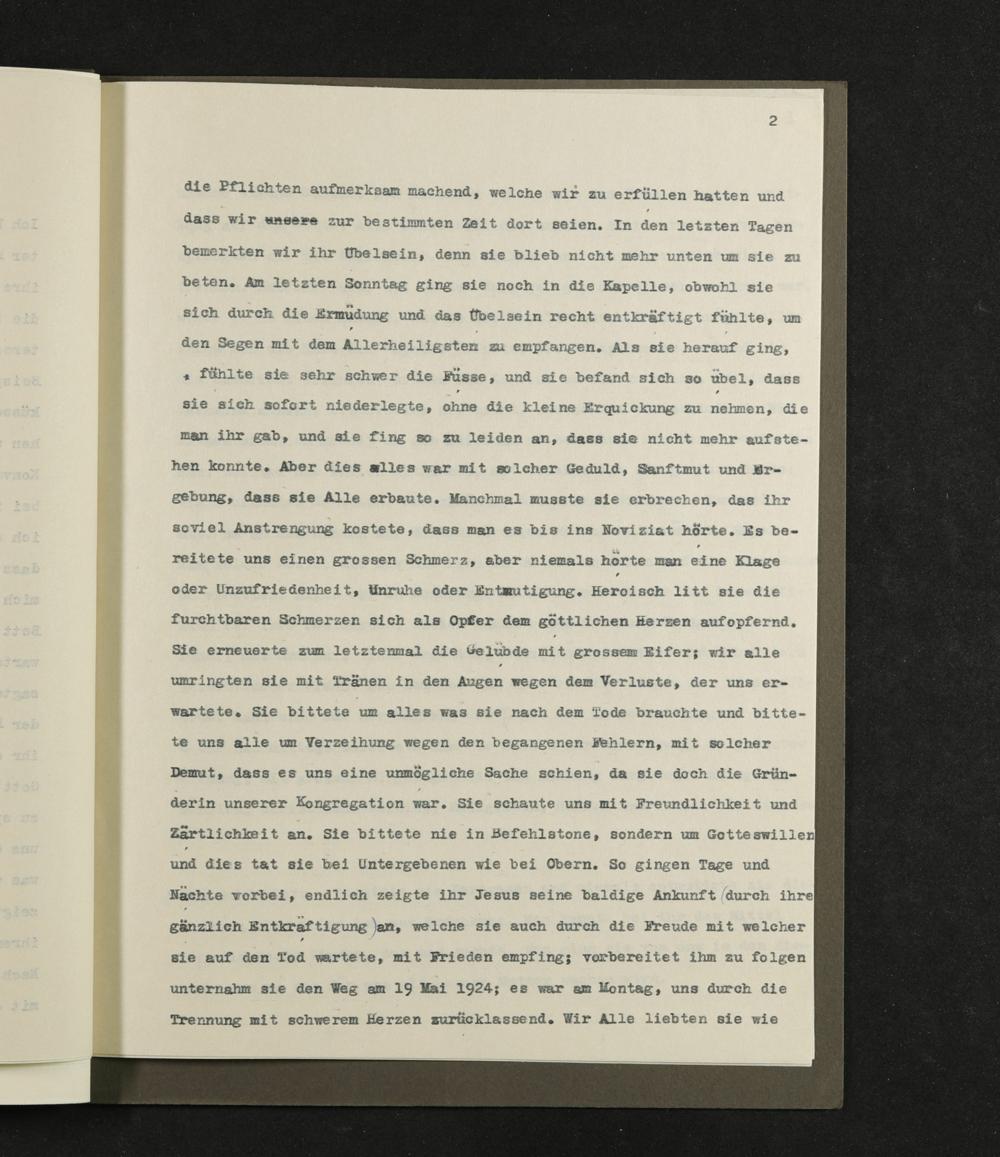 2

die Pflichten aufmerksam machend, welche wir zu erfüllen hatten und dass wir unsere zur bestimmten Zeit dort seien. In den letzten Tagen bemerkten wir ihr Übelsein, denn sie blieb nicht mehr unten um sie zu beten. Am letzten Sonntag ging sie noch in die Kapelle, obwohl sie sich durch die Ermüdung und das Übelsein recht entkräftigt fühlte, um den Segen mit dem Allerheiligsten zu empfangen. Als sie herauf ging, fühlte sie sehr schwer die Füsse, und sie befand sich so übel, dass sie sich sofort niederlegte, ohne die kleine Erquickung zu nehmen, die man ihr gab, und sie fing so zu leiden an, dass sie nicht mehr aufstehen konnte. Aber dies alles war mit solcher Geduld, Sanftmut und Ergebung, dass sie Alle erbaute. Manchmal musste sie erbrechen, das ihr soviel Anstrengung kostete, dass man es bis ins Noviziat hörte. Es bereitete uns einen grossen Schmerz, aber niemals hörte man eine Klage oder Unzufriedenheit, Unruhe oder Entmutigung. Heroisch litt sie die furchtbaren Schmerzen sich als Opfer dem göttlichen Herzen aufopfernd. Sie erneuerte zum letztenmal die Gelübde mit grossem Eifer; wir alle umringten sie mit Tränen in den Augen wegen dem Verluste, der uns erwartete. Sie bittete um alles was sie nach dem Tode brauchte und bittete uns alle um Verzeihung wegen den begangenen Fehlern, mit solcher Demut, dass es uns eine unmögliche Sache schien, da sie doch die Gründerin unserer Kongregation war. Sie schaute uns mit Freundlichkeit und Zärtlichkeit an. Sie bittete nie in Befehlstone, sondern um Gotteswillen und dies tat sie bei Untergebenen wie bei Obern. So gingen Tage und Nächte vorbei, endlich zeigte ihr Jesus seine baldige Ankunft (durch ihre gänzlich Entkräftigung) an, welche sie auch durch die Freude mit welcher sie auf den Tod wartete, mit Frieden empfing; vorbereitet ihm zu folgen unternahm sie den Weg am 19 Mai 1924; es war am Montag, uns durch die Trennung mit schwerem Herzen zurücklassend. Wir Alle liebten sie wie